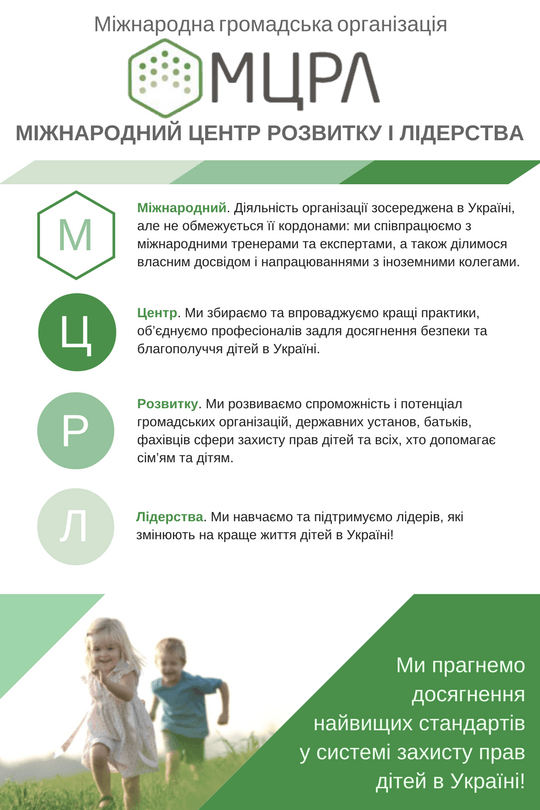 Міжнародна громадська організація

МЦРЛ

МІЖНАРОДНИЙ ЦЕНТР РОЗВИТКУ І ЛІДЕРСТВА

М

Міжнародний. Діяльність організації зосереджена в Україні, але не обмежується її кордонами: ми співпрацюємо з міжнародними тренерами та експертами, а також ділимося власним досвідом і напрацюваннями з іноземними колегами.

Ц

Центр. Ми збираємо та впроваджуємо кращі практики, об'єднуємо професіоналів задля досягнення безпеки та благополуччя дітей в Україні.

Р

Розвитку. Ми розвиваємо спроможність і потенціал громадських організацій, державних установ, батьків, фахівців сфери захисту прав дітей та всіх, хто допомагає сім'ям та дітям.

Л

Лідерства. Ми навчаємо та підтримуємо лідерів, які змінюють на краще життя дітей в Україні!

Ми прагнемо досягнення найвищих стандартів у системі захисту прав дітей в Україні!